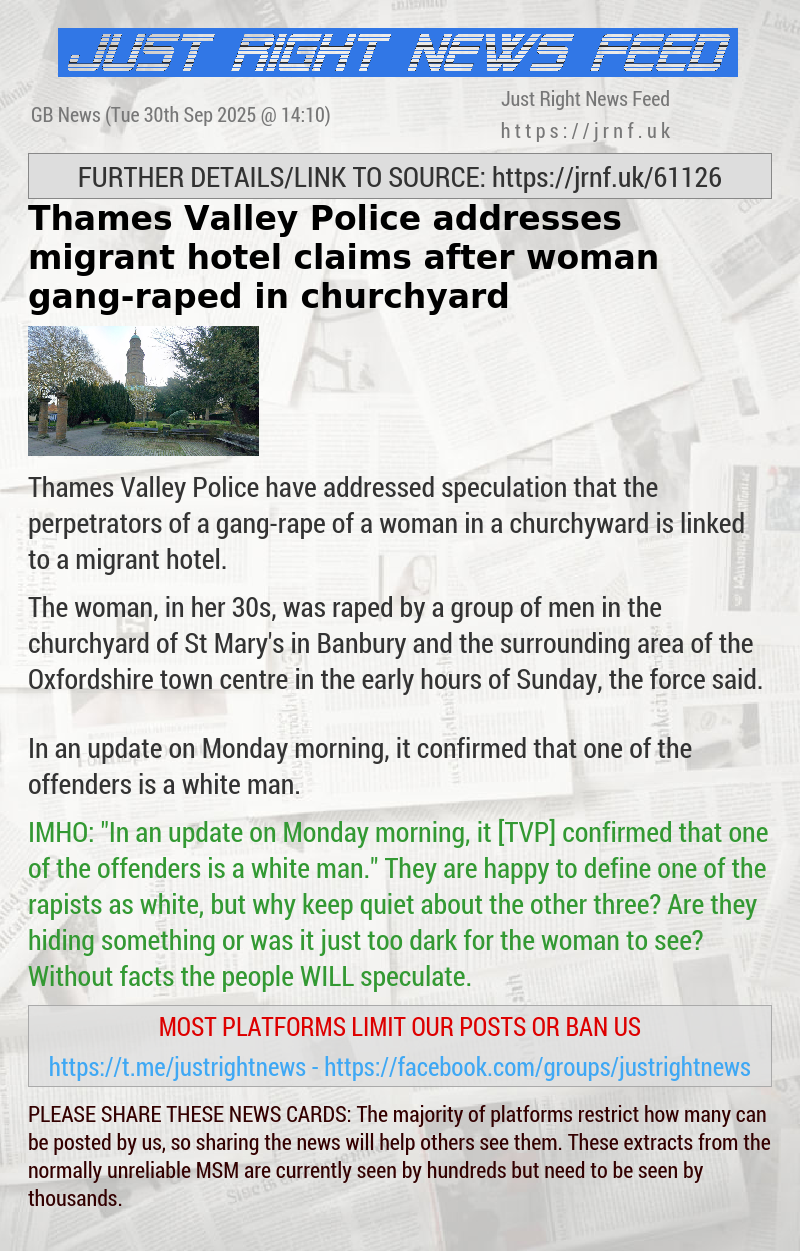 JUST RIGHT NEWS FEED

GB News (Tue 30th Sep 2025 @ 14:10)

Just Right News Feed
https://jrnf.uk

FURTHER DETAILS/LINK TO SOURCE: https://jrnf.uk/61126

Thames Valley Police addresses migrant hotel claims after woman gang-raped in churchyard

Thames Valley Police have addressed speculation that the perpetrators of a gang-rape of a woman in a churchyward is linked to a migrant hotel.

The woman, in her 30s, was raped by a group of men in the churchyard of St Mary's in Banbury and the surrounding area of the Oxfordshire town centre in the early hours of Sunday, the force said.

In an update on Monday morning, it confirmed that one of the offenders is a white man.

IMHO: "In an update on Monday morning, it [TVP] confirmed that one of the offenders is a white man." They are happy to define one of the rapists as white, but why keep quiet about the other three? Are they hiding something or was it just too dark for the woman to see? Without facts the people WILL speculate.

MOST PLATFORMS LIMIT OUR POSTS OR BAN US

https://t.me/justrightnews - https://facebook.com/groups/justrightnews

PLEASE SHARE THESE NEWS CARDS: The majority of platforms restrict how many can be posted by us, so sharing the news will help others see them. These extracts from the normally unreliable MSM are currently seen by hundreds but need to be seen by thousands.